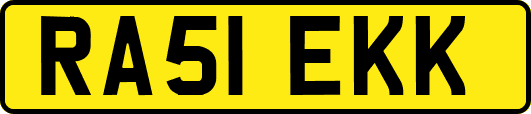 RA51 EKK